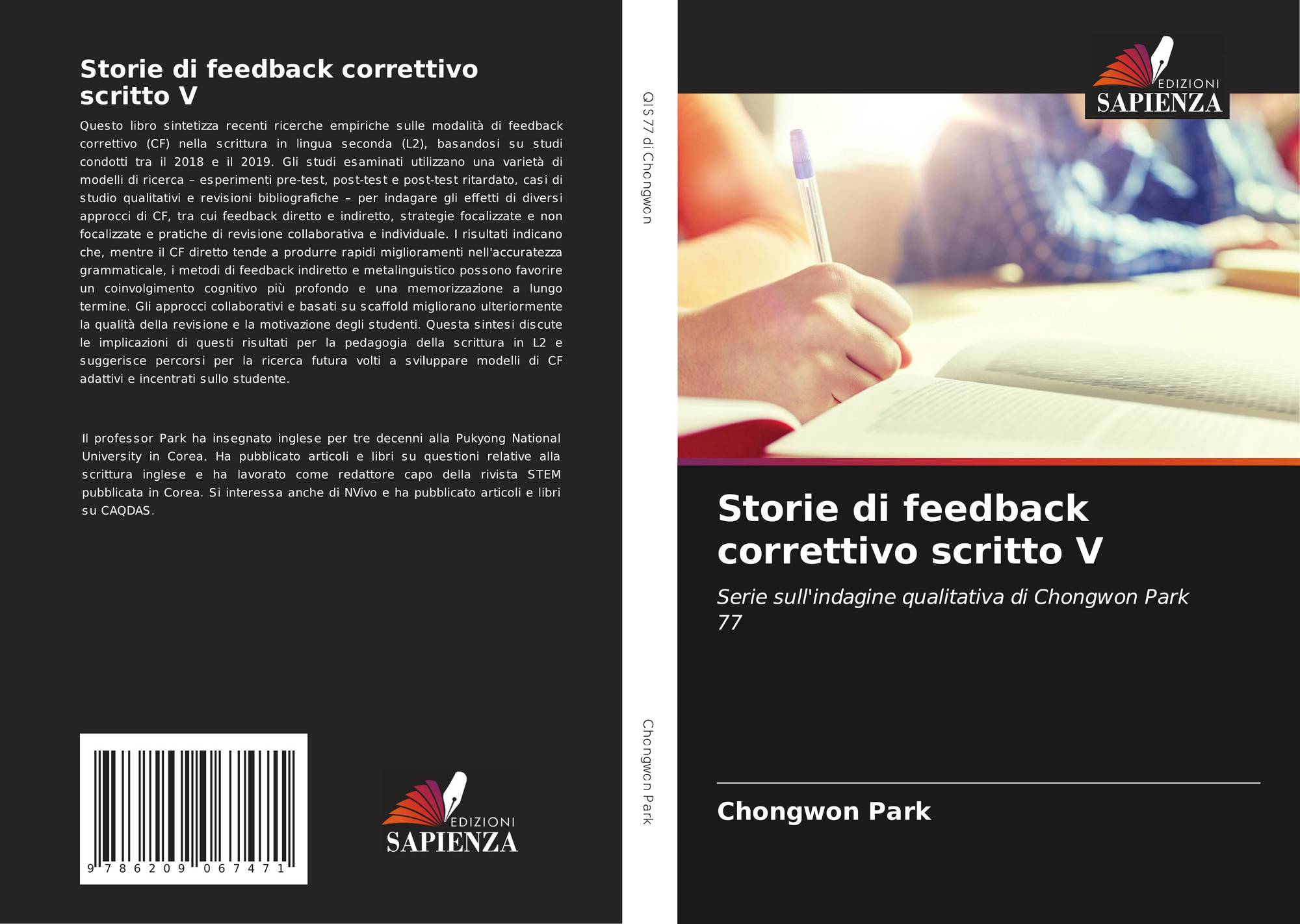 Storie di feedback correttivo scritto V

Questo libro sintetizza recenti ricerche empiriche sulle modalità di feedback correttivo (CF) nella scrittura in lingua seconda (L2), basandosi su studi condotti tra il 2018 e il 2019. Gli studi esaminati utilizzano una varietà di modelli di ricerca – esperimenti pre-test, post-test e post-test ritardato, casi di studio qualitativi e revisioni bibliografiche – per indagare gli effetti di diversi approcci di CF, tra cui feedback diretto e indiretto, strategie focalizzate e non focalizzate e pratiche di revisione collaborativa e individuale. I risultati indicano che, mentre il CF diretto tende a produrre rapidi miglioramenti nell'accuratezza grammaticale, i metodi di feedback indiretto e metalinguistico possono favorire un coinvolgimento cognitivo più profondo e una memorizzazione a lungo termine. Gli approcci collaborativi e basati su scaffold migliorano ulteriormente la qualità della revisione e la motivazione degli studenti. Questa sintesi discute le implicazioni di questi risultati per la pedagogia della scrittura in L2 e suggerisce percorsi per la ricerca futura volti a sviluppare modelli di CF adattivi e incentrati sullo studente.

Il professor Park ha insegnato inglese per tre decenni alla Pukyong National University in Corea. Ha pubblicato articoli e libri su questioni relative alla scrittura inglese e ha lavorato come redattore capo della rivista STEM pubblicata in Corea. Si interessa anche di NVivo e ha pubblicato articoli e libri su CAQDAS.

9 786209 067471

EDIZIONI
SAPIENZA

QIS77 di Chongwon

Chongwon Park

EDIZIONI
SAPIENZA

Storie di feedback correttivo scritto V

Serie sull'indagine qualitativa di Chongwon Park 77

Chongwon Park